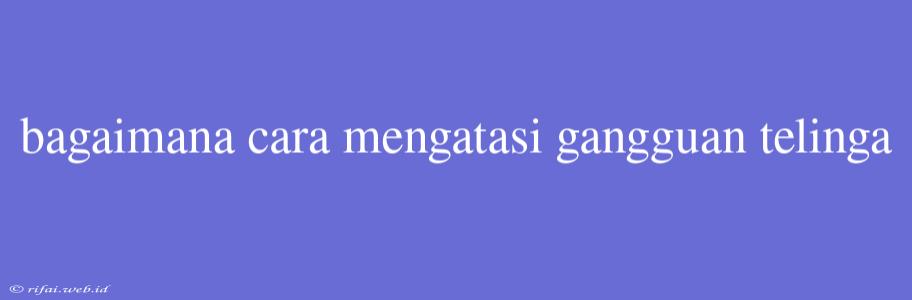 bagaimana cara mengatasi gangguan telinga

© rifai.web.id